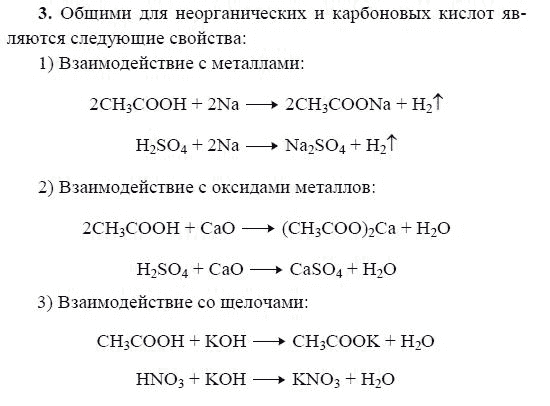 **3.** Общими для неорганических и карбоновых кислот являются следующие свойства:

1) Взаимодействие с металлами:

$2CH_3COOH + 2Na \longrightarrow 2CH_3COONa + H_2\uparrow$

$H_2SO_4 + 2Na \longrightarrow Na_2SO_4 + H_2\uparrow$

2) Взаимодействие с оксидами металлов:

$2CH_3COOH + CaO \longrightarrow (CH_3COO)_2Ca + H_2O$

$H_2SO_4 + CaO \longrightarrow CaSO_4 + H_2O$

3) Взаимодействие со щелочами:

$CH_3COOH + KOH \longrightarrow CH_3COOK + H_2O$

$HNO_3 + KOH \longrightarrow KNO_3 + H_2O$